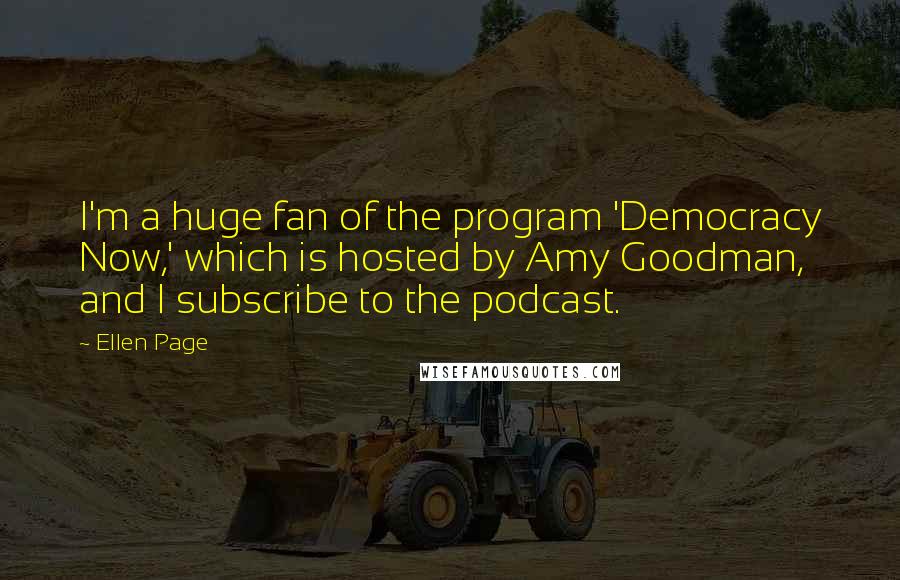 I'm a huge fan of the program 'Democracy Now,' which is hosted by Amy Goodman, and I subscribe to the podcast.

~ Ellen Page

WISEFAMOUSQUOTES.COM